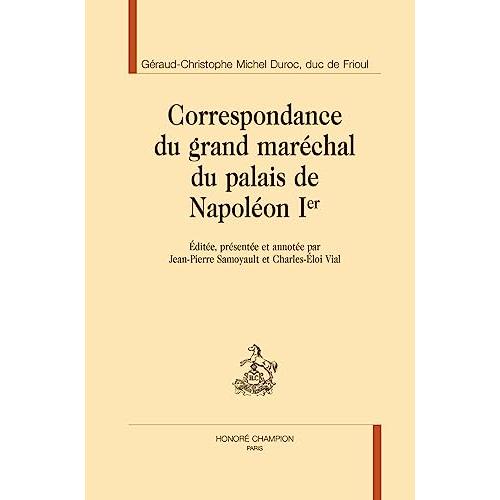 Géraud-Christophe Michel Duroc, duc de Frioul

Correspondance du grand maréchal du palais de Napoléon I$^{er}$

Éditée, présentée et annotée par Jean-Pierre Samoyault et Charles-Éloi Vial

HC

HONORÉ CHAMPION
PARIS